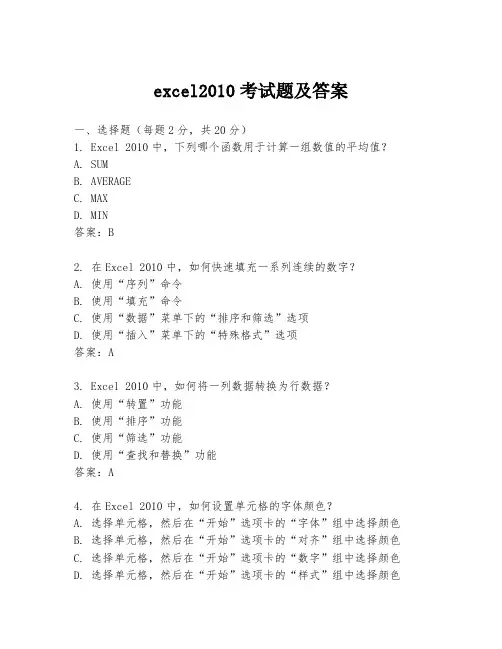 excel2010 考试题及答案

一、选择题（每题 2 分，共 20 分）
1. Excel 2010 中，下列哪个函数用于计算一组数值的平均值？
A. SUM
B. AVERAGE
C. MAX
D. MIN
答案：B

2. 在 Excel 2010 中，如何快速填充一系列连续的数字？
A. 使用“序列”命令
B. 使用“填充”命令
C. 使用“数据”菜单下的“排序和筛选”选项
D. 使用“插入”菜单下的“特殊格式”选项
答案：A

3. Excel 2010 中，如何将一列数据转换为行数据？
A. 使用“转置”功能
B. 使用“排序”功能
C. 使用“筛选”功能
D. 使用“查找和替换”功能
答案：A

4. 在 Excel 2010 中，如何设置单元格的字体颜色？
A. 选择单元格，然后在“开始”选项卡的“字体”组中选择颜色
B. 选择单元格，然后在“开始”选项卡的“对齐”组中选择颜色
C. 选择单元格，然后在“开始”选项卡的“数字”组中选择颜色
D. 选择单元格，然后在“开始”选项卡的“样式”组中选择颜色